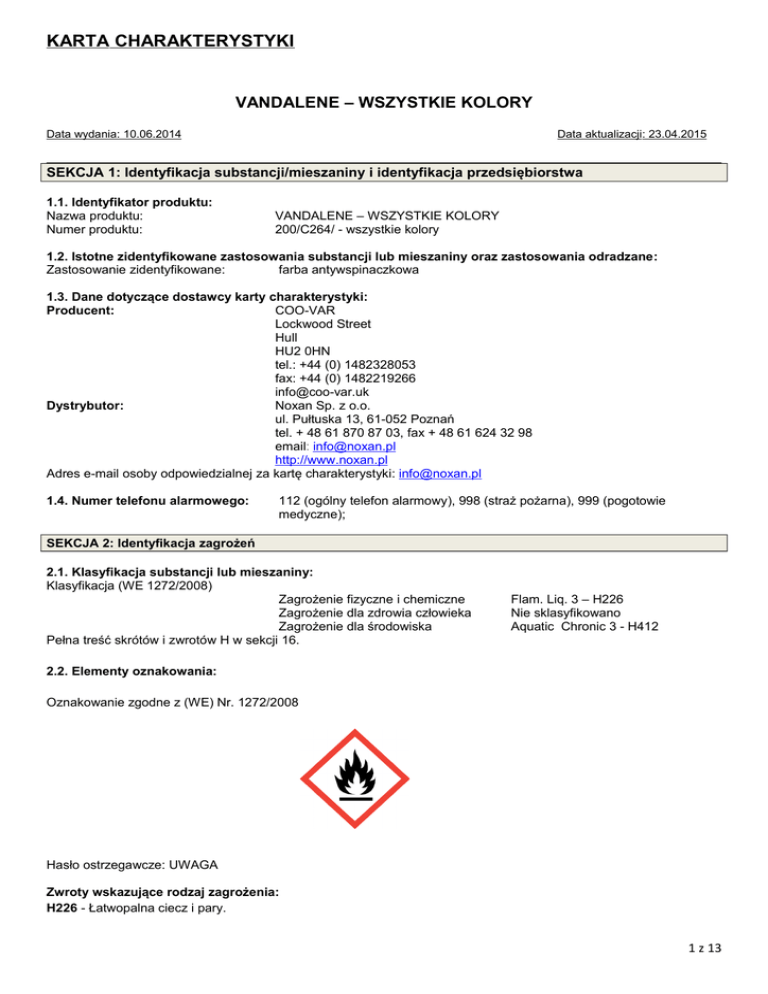 KARTA CHARAKTERYSTYKI

VANDALENE – WSZYSTKIE KOLORY

Data wydania: 10.06.2014

Data aktualizacji: 23.04.2015

SEKCJA 1: Identyfikacja substancji/mieszaniny i identyfikacja przedsiębiorstwa

1.1. Identyfikator produktu:
Nazwa produktu: VANDALENE – WSZYSTKIE KOLORY
Numer produktu: 200/C264/ - wszystkie kolory

1.2. Istotne zidentyfikowane zastosowania substancji lub mieszaniny oraz zastosowania odradzane:
Zastosowanie zidentyfikowane: farba antywspinaczkowa

1.3. Dane dotyczące dostawcy karty charakterystyki:
Producent: COO-VAR
Lockwood Street
Hull
HU2 0HN
tel.: +44 (0) 1482328053
fax: +44 (0) 1482219266
info@coo-var.uk
Dystrybutor: Noxan Sp. z o.o.
ul. Pułtuska 13, 61-052 Poznań
tel. + 48 61 870 87 03, fax + 48 61 624 32 98
email: info@noxan.pl
http://www.noxan.pl
Adres e-mail osoby odpowiedzialnej za kartę charakterystyki: info@noxan.pl

1.4. Numer telefonu alarmowego: 112 (ogólny telefon alarmowy), 998 (straż pożarna), 999 (pogotowie medyczne);

SEKCJA 2: Identyfikacja zagrożeń

2.1. Klasyfikacja substancji lub mieszaniny:
Klasyfikacja (WE 1272/2008)
Zagrożenie fizyczne i chemiczne Flam. Liq. 3 – H226
Zagrożenie dla zdrowia człowieka Nie sklasyfikowano
Zagrożenie dla środowiska Aquatic Chronic 3 - H412
Pełna treść skrótów i zwrotów H w sekcji 16.

2.2. Elementy oznakowania:

Oznakowanie zgodne z (WE) Nr. 1272/2008

Hasło ostrzegawcze: UWAGA

Zwroty wskazujące rodzaj zagrożenia:
H226 - Łatwopalna ciecz i pary.

1 z 13